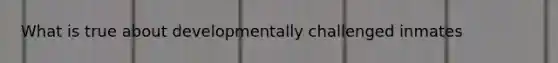 What is true about developmentally challenged inmates